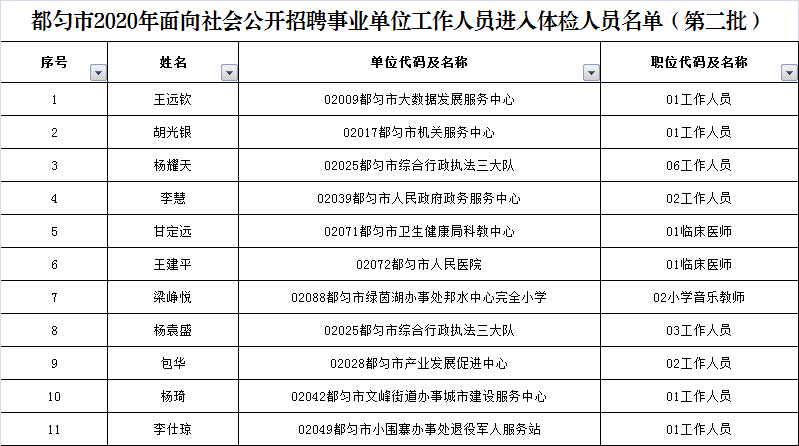 都匀市2020年面向社会公开招聘事业单位工作人员进入体检人员名单（第二批）

| 序号 | 姓名 | 单位代码及名称 | 职位代码及名称 |
|---|---|---|---|
| 1 | 王远钦 | 02009都匀市大数据发展服务中心 | 01工作人员 |
| 2 | 胡光银 | 02017都匀市机关服务中心 | 01工作人员 |
| 3 | 杨耀天 | 02025都匀市综合行政执法三大队 | 06工作人员 |
| 4 | 李慧 | 02039都匀市人民政府政务服务中心 | 02工作人员 |
| 5 | 甘定远 | 02071都匀市卫生健康局科教中心 | 01临床医师 |
| 6 | 王建平 | 02072都匀市人民医院 | 01临床医师 |
| 7 | 梁峥悦 | 02088都匀市绿茵湖办事处邦水中心完全小学 | 02小学音乐教师 |
| 8 | 杨袁盛 | 02025都匀市综合行政执法三大队 | 03工作人员 |
| 9 | 包华 | 02028都匀市产业发展促进中心 | 02工作人员 |
| 10 | 杨琦 | 02042都匀市文峰街道办事城市建设服务中心 | 01工作人员 |
| 11 | 李仕琼 | 02049都匀市小围寨办事处退役军人服务站 | 01工作人员 |